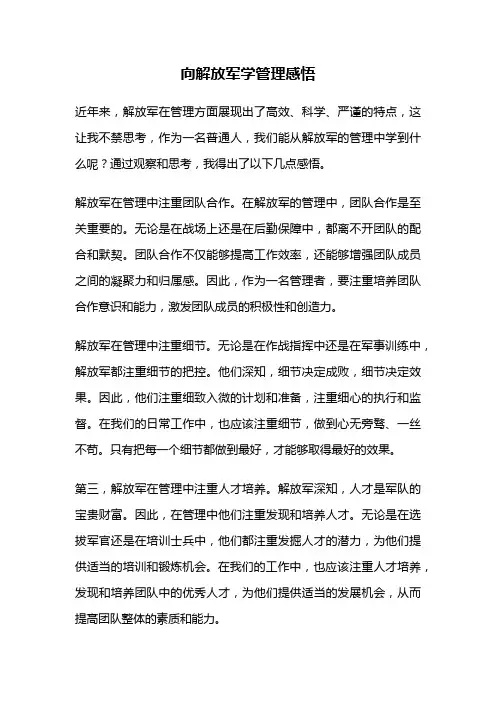 向解放军学管理感悟

近年来，解放军在管理方面展现出了高效、科学、严谨的特点，这让我不禁思考，作为一名普通人，我们能从解放军的管理中学到什么呢？通过观察和思考，我得出了以下几点感悟。

解放军在管理中注重团队合作。在解放军的管理中，团队合作是至关重要的。无论是在战场上还是在后勤保障中，都离不开团队的配合和默契。团队合作不仅能够提高工作效率，还能够增强团队成员之间的凝聚力和归属感。因此，作为一名管理者，要注重培养团队合作意识和能力，激发团队成员的积极性和创造力。

解放军在管理中注重细节。无论是在作战指挥中还是在军事训练中，解放军都注重细节的把控。他们深知，细节决定成败，细节决定效果。因此，他们注重细致入微的计划和准备，注重细心的执行和监督。在我们的日常工作中，也应该注重细节，做到心无旁骛、一丝不苟。只有把每一个细节都做到最好，才能够取得最好的效果。

第三，解放军在管理中注重人才培养。解放军深知，人才是军队的宝贵财富。因此，在管理中他们注重发现和培养人才。无论是在选拔军官还是在培训士兵中，他们都注重发掘人才的潜力，为他们提供适当的培训和锻炼机会。在我们的工作中，也应该注重人才培养，发现和培养团队中的优秀人才，为他们提供适当的发展机会，从而提高团队整体的素质和能力。